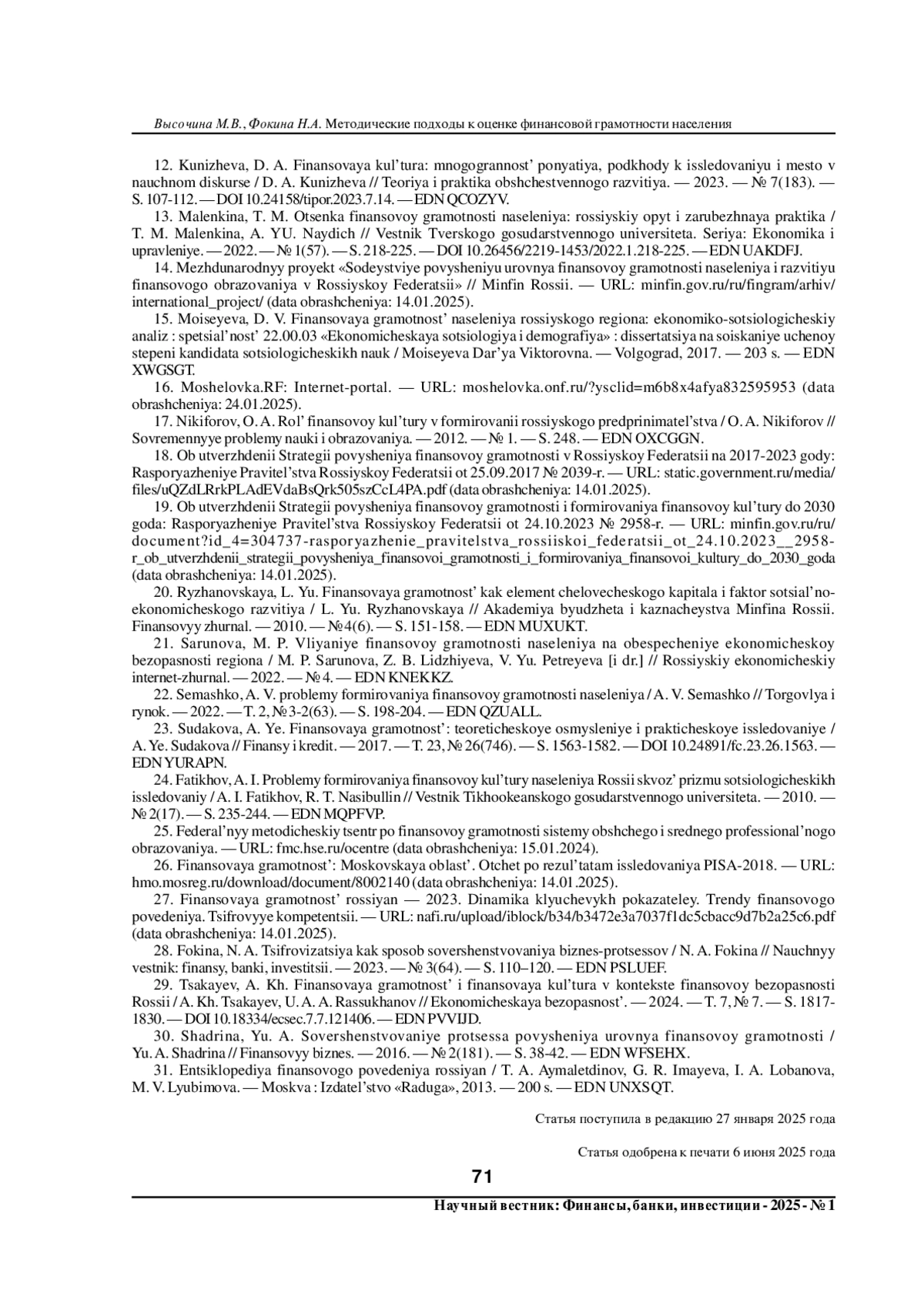 Высочина М.В., Фокина Н.А. Методические подходы к оценке финансовой грамотности населения

12. Kunizheva, D. A. Finansovaya kul'tura: mnogogrannost' ponyatiya, podkhody k issledovaniyu i mesto v nauchnom diskurse / D. A. Kunizheva // Teoriya i praktika obshchestvennogo razvitiya. — 2023. — № 7(183). — S. 107-112. — DOI 10.24158/tipor.2023.7.14. — EDN QCOZYV.

13. Malenkina, T. M. Otsenka finansovoy gramotnosti naseleniya: rossiyskiy opyt i zarubezhnaya praktika / T. M. Malenkina, A. YU. Naydich // Vestnik Tverskogo gosudarstvennogo universiteta. Seriya: Ekonomika i upravleniye. — 2022. — № 1(57). — S. 218-225. — DOI 10.26456/2219-1453/2022.1.218-225. — EDN UAKDFJ.

14. Mezhdunarodnyy proyekt «Sodeystviye povysheniyu urovnya finansovoy gramotnosti naseleniya i razvitiyu finansovogo obrazovaniya v Rossiyskoy Federatsii» // Minfin Rossii. — URL: minfin.gov.ru/ru/fingram/arhiv/international_project/ (data obrashcheniya: 14.01.2025).

15. Moiseyeva, D. V. Finansovaya gramotnost' naseleniya rossiyskogo regiona: ekonomiko-sotsiologicheskiy analiz : spetsial'nost' 22.00.03 «Ekonomicheskaya sotsiologiya i demografiya» : dissertatsiya na soiskaniye uchenoy stepeni kandidata sotsiologicheskikh nauk / Moiseyeva Dar'ya Viktorovna. — Volgograd, 2017. — 203 s. — EDN XWGSGT.

16. Moshelovka.RF: Internet-portal. — URL: moshelovka.onf.ru/?ysclid=m6b8x4afya832595953 (data obrashcheniya: 24.01.2025).

17. Nikiforov, O. A. Rol' finansovoy kul'tury v formirovanii rossiyskogo predprinimatel'stva / O. A. Nikiforov // Sovremennyye problemy nauki i obrazovaniya. — 2012. — № 1. — S. 248. — EDN OXCGGN.

18. Ob utverzhdenii Strategii povysheniya finansovoy gramotnosti v Rossiyskoy Federatsii na 2017-2023 gody: Rasporyazheniye Pravitel'stva Rossiyskoy Federatsii ot 25.09.2017 № 2039-r. — URL: static.government.ru/media/files/uQZdLRrkPLAdEVdaBsQrk505szCcL4PA.pdf (data obrashcheniya: 14.01.2025).

19. Ob utverzhdenii Strategii povysheniya finansovoy gramotnosti i formirovaniya finansovoy kul'tury do 2030 goda: Rasporyazheniye Pravitel'stva Rossiyskoy Federatsii ot 24.10.2023 № 2958-r. — URL: minfin.gov.ru/ru/document?id_4=304737-rasporyazhenie_pravitelstva_rossiiskoi_federatsii_ot_24.10.2023__2958-r_ob_utverzhdenii_strategii_povysheniya_finansovoi_gramotnosti_i_formirovaniya_finansovoi_kultury_do_2030_goda (data obrashcheniya: 14.01.2025).

20. Ryzhanovskaya, L. Yu. Finansovaya gramotnost' kak element chelovecheskogo kapitala i faktor sotsial'no-ekonomicheskogo razvitiya / L. Yu. Ryzhanovskaya // Akademiya byudzheta i kaznacheystva Minfina Rossii. Finansovyy zhurnal. — 2010. — № 4(6). — S. 151-158. — EDN MUXUKT.

21. Sarunova, M. P. Vliyaniye finansovoy gramotnosti naseleniya na obespecheniye ekonomicheskoy bezopasnosti regiona / M. P. Sarunova, Z. B. Lidzhiyeva, V. Yu. Petreyeva [i dr.] // Rossiyskiy ekonomicheskiy internet-zhurnal. — 2022. — № 4. — EDN KNEKKZ.

22. Semashko, A. V. problemy formirovaniya finansovoy gramotnosti naseleniya / A. V. Semashko // Torgovlya i rynok. — 2022. — T. 2, № 3-2(63). — S. 198-204. — EDN QZUALL.

23. Sudakova, A. Ye. Finansovaya gramotnost': teoreticheskoye osmysleniye i prakticheskoye issledovaniye / A. Ye. Sudakova // Finansy i kredit. — 2017. — T. 23, № 26(746). — S. 1563-1582. — DOI 10.24891/fc.23.26.1563. — EDN YURAPN.

24. Fatikhov, A. I. Problemy formirovaniya finansovoy kul'tury naseleniya Rossii skvoz' prizmu sotsiologicheskikh issledovaniy / A. I. Fatikhov, R. T. Nasibullin // Vestnik Tikhookeanskogo gosudarstvennogo universiteta. — 2010. — № 2(17). — S. 235-244. — EDN MQPFVP.

25. Federal'nyy metodicheskiy tsentr po finansovoy gramotnosti sistemy obshchego i srednego professional'nogo obrazovaniya. — URL: fmc.hse.ru/ocentre (data obrashcheniya: 15.01.2024).

26. Finansovaya gramotnost': Moskovskaya oblast'. Otchet po rezul'tatam issledovaniya PISA-2018. — URL: hmo.mosreg.ru/download/document/8002140 (data obrashcheniya: 14.01.2025).

27. Finansovaya gramotnost' rossiyan — 2023. Dinamika klyuchevykh pokazateley. Trendy finansovogo povedeniya. Tsifrovyye kompetentsii. — URL: nafi.ru/upload/iblock/b34/b3472e3a7037f1dc5cbacc9d7b2a25c6.pdf (data obrashcheniya: 14.01.2025).

28. Fokina, N. A. Tsifrovizatsiya kak sposob sovershenstvovaniya biznes-protsessov / N. A. Fokina // Nauchnyy vestnik: finansy, banki, investitsii. — 2023. — № 3(64). — S. 110–120. — EDN PSLUEF.

29. Tsakayev, A. Kh. Finansovaya gramotnost' i finansovaya kul'tura v kontekste finansovoy bezopasnosti Rossii / A. Kh. Tsakayev, U. A. A. Rassukhanov // Ekonomicheskaya bezopasnost'. — 2024. — T. 7, № 7. — S. 1817-1830. — DOI 10.18334/ecsec.7.7.121406. — EDN PVVIJD.

30. Shadrina, Yu. A. Sovershenstvovaniye protsessa povysheniya urovnya finansovoy gramotnosti / Yu. A. Shadrina // Finansovyy biznes. — 2016. — № 2(181). — S. 38-42. — EDN WFSEHX.

31. Entsiklopediya finansovogo povedeniya rossiyan / T. A. Aymaletdinov, G. R. Imayeva, I. A. Lobanova, M. V. Lyubimova. — Moskva : Izdatel'stvo «Raduga», 2013. — 200 s. — EDN UNXSQT.

Статья поступила в редакцию 27 января 2025 года

Статья одобрена к печати 6 июня 2025 года

71

Научный вестник: Финансы, банки, инвестиции - 2025 - № 1